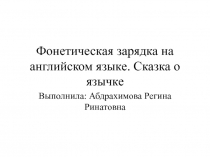 Фонетическая зарядка на английском языке. Сказка о язычке

Выполнила: Аблрахимова Регина Ринатовна